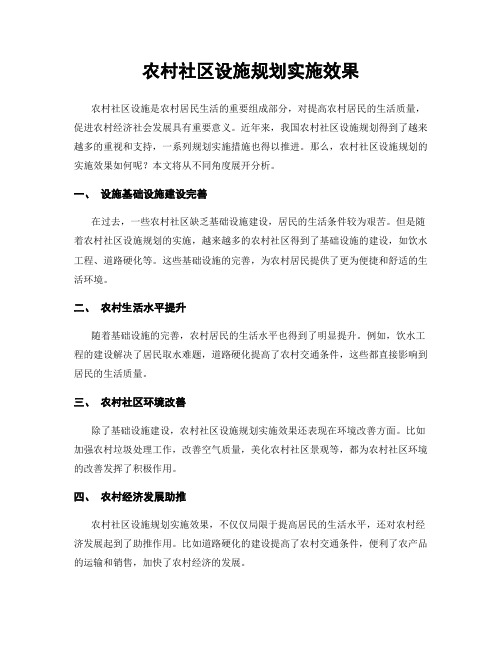 农村社区设施规划实施效果

农村社区设施是农村居民生活的重要组成部分，对提高农村居民的生活质量，促进农村经济社会发展具有重要意义。近年来，我国农村社区设施规划得到了越来越多的重视和支持，一系列规划实施措施也得以推进。那么，农村社区设施规划的实施效果如何呢？本文将从不同角度展开分析。

一、 设施基础设施建设完善

在过去，一些农村社区缺乏基础设施建设，居民的生活条件较为艰苦。但是随着农村社区设施规划的实施，越来越多的农村社区得到了基础设施的建设，如饮水工程、道路硬化等。这些基础设施的完善，为农村居民提供了更为便捷和舒适的生活环境。

二、 农村生活水平提升

随着基础设施的完善，农村居民的生活水平也得到了明显提升。例如，饮水工程的建设解决了居民取水难题，道路硬化提高了农村交通条件，这些都直接影响到居民的生活质量。

三、 农村社区环境改善

除了基础设施建设，农村社区设施规划实施效果还表现在环境改善方面。比如加强农村垃圾处理工作，改善空气质量，美化农村社区景观等，都为农村社区环境的改善发挥了积极作用。

四、 农村经济发展助推

农村社区设施规划实施效果，不仅仅局限于提高居民的生活水平，还对农村经济发展起到了助推作用。比如道路硬化的建设提高了农村交通条件，便利了农产品的运输和销售，加快了农村经济的发展。